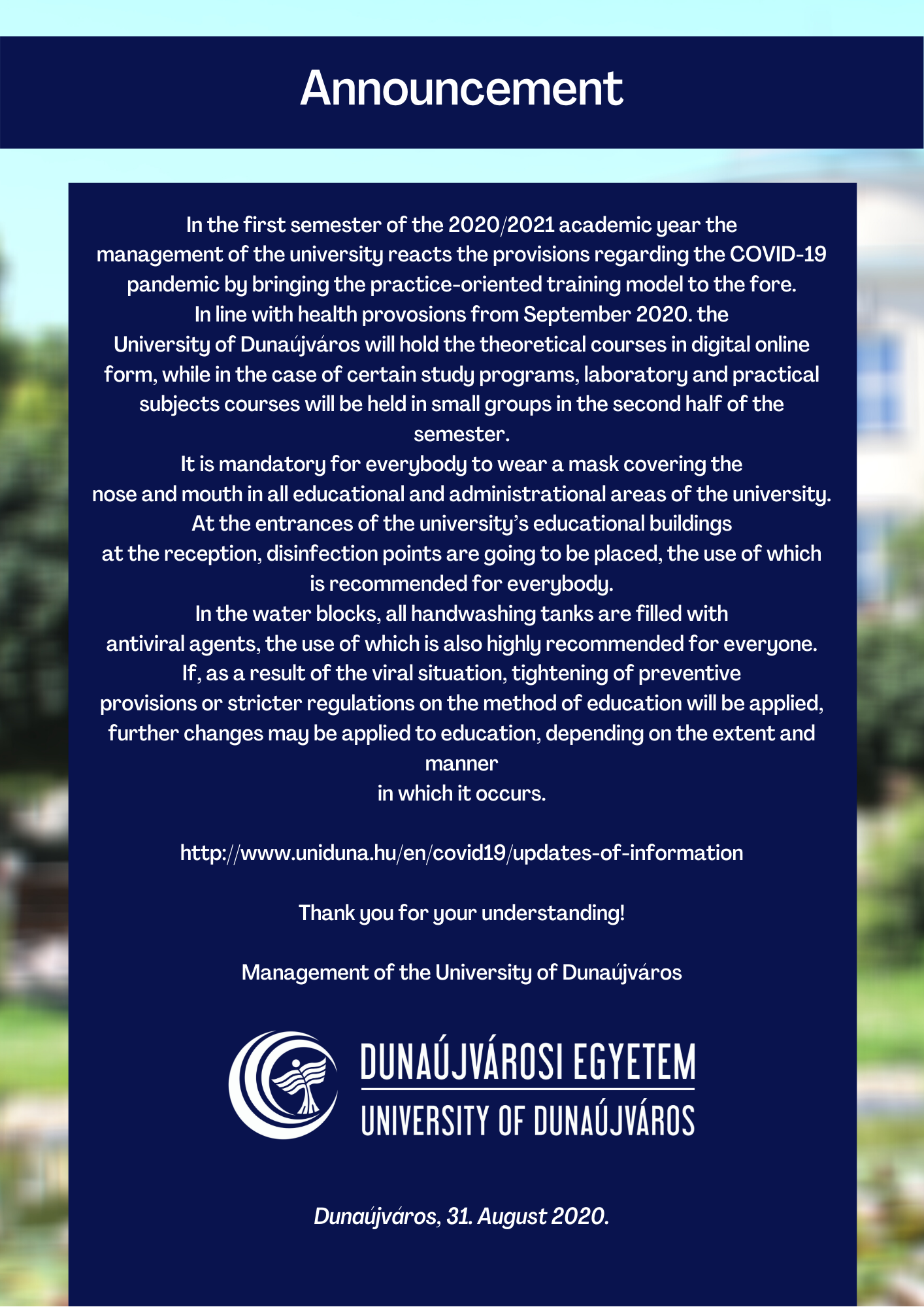 Announcement

In the first semester of the 2020/2021 academic year the management of the university reacts the provisions regarding the COVID-19 pandemic by bringing the practice-oriented training model to the fore.
In line with health provosions from September 2020. the University of Dunaújváros will hold the theoretical courses in digital online form, while in the case of certain study programs, laboratory and practical subjects courses will be held in small groups in the second half of the semester.
It is mandatory for everybody to wear a mask covering the nose and mouth in all educational and administrational areas of the university.
At the entrances of the university's educational buildings at the reception, disinfection points are going to be placed, the use of which is recommended for everybody.
In the water blocks, all handwashing tanks are filled with antiviral agents, the use of which is also highly recommended for everyone.
If, as a result of the viral situation, tightening of preventive provisions or stricter regulations on the method of education will be applied, further changes may be applied to education, depending on the extent and manner
in which it occurs.

http://www.uniduna.hu/en/covid19/updates-of-information

Thank you for your understanding!

Management of the University of Dunaújváros

DUNAÚJVÁROSI EGYETEM
UNIVERSITY OF DUNAÚJVÁROS

Dunaújváros, 31. August 2020.